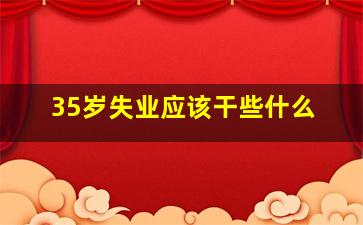 35岁失业应该干些什么